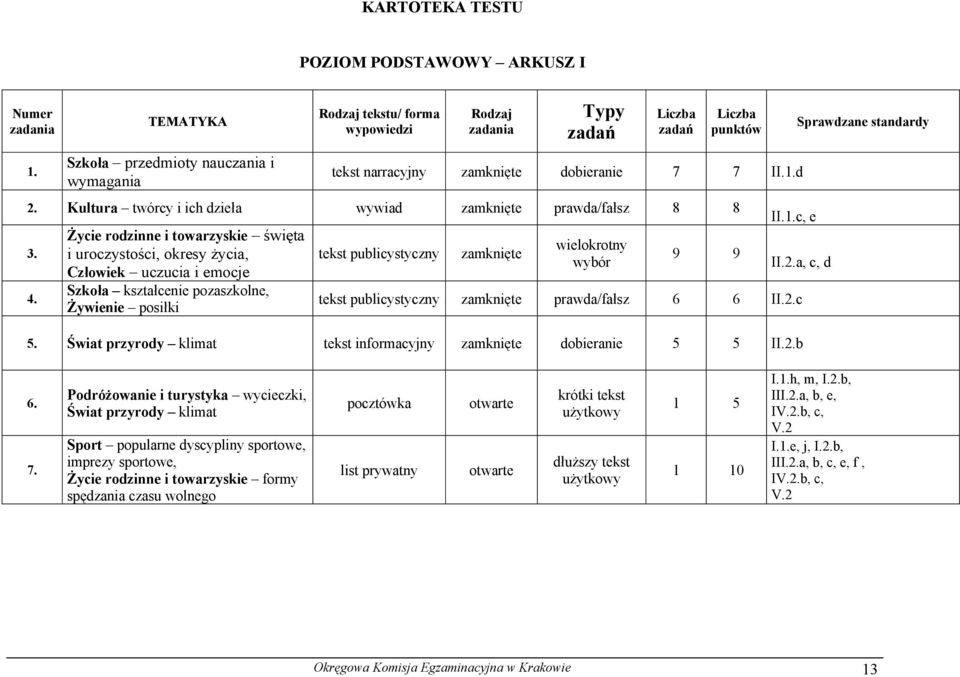 KARTOTEKA TESTU

POZIOM PODSTAWOWY – ARKUSZ I

| Numer zadania | TEMATYKA | Rodzaj tekstu/ forma wypowiedzi | Rodzaj zadania | Typy zadań | Liczba zadań | Liczba punktów | Sprawdzane standardy |
|---|---|---|---|---|---|---|---|
| 1. | Szkoła – przedmioty nauczania i wymagania | tekst narracyjny | zamknięte | dobieranie | 7 | 7 | II.1.d |
| 2. | Kultura – twórcy i ich dzieła | wywiad | zamknięte | prawda/fałsz | 8 | 8 | II.1.c, e |
| 3. | Życie rodzinne i towarzyskie – święta i uroczystości, okresy życia, Człowiek – uczucia i emocje | tekst publicystyczny | zamknięte | wielokrotny wybór | 9 | 9 | II.2.a, c, d |
| 4. | Szkoła – kształcenie pozaszkolne, Żywienie – posiłki | tekst publicystyczny | zamknięte | prawda/fałsz | 6 | 6 | II.2.c |
| 5. | Świat przyrody – klimat | tekst informacyjny | zamknięte | dobieranie | 5 | 5 | II.2.b |
| 6. | Podróżowanie i turystyka – wycieczki, Świat przyrody – klimat | pocztówka | otwarte | krótki tekst użytkowy | 1 | 5 | I.1.h, m, I.2.b, III.2.a, b, e, IV.2.b, c, V.2 |
| 7. | Sport – popularne dyscypliny sportowe, imprezy sportowe, Życie rodzinne i towarzyskie – formy spędzania czasu wolnego | list prywatny | otwarte | dłuższy tekst użytkowy | 1 | 10 | I.1.e, j, I.2.b, III.2.a, b, c, e, f , IV.2.b, c, V.2 |

Okręgowa Komisja Egzaminacyjna w Krakowie 13